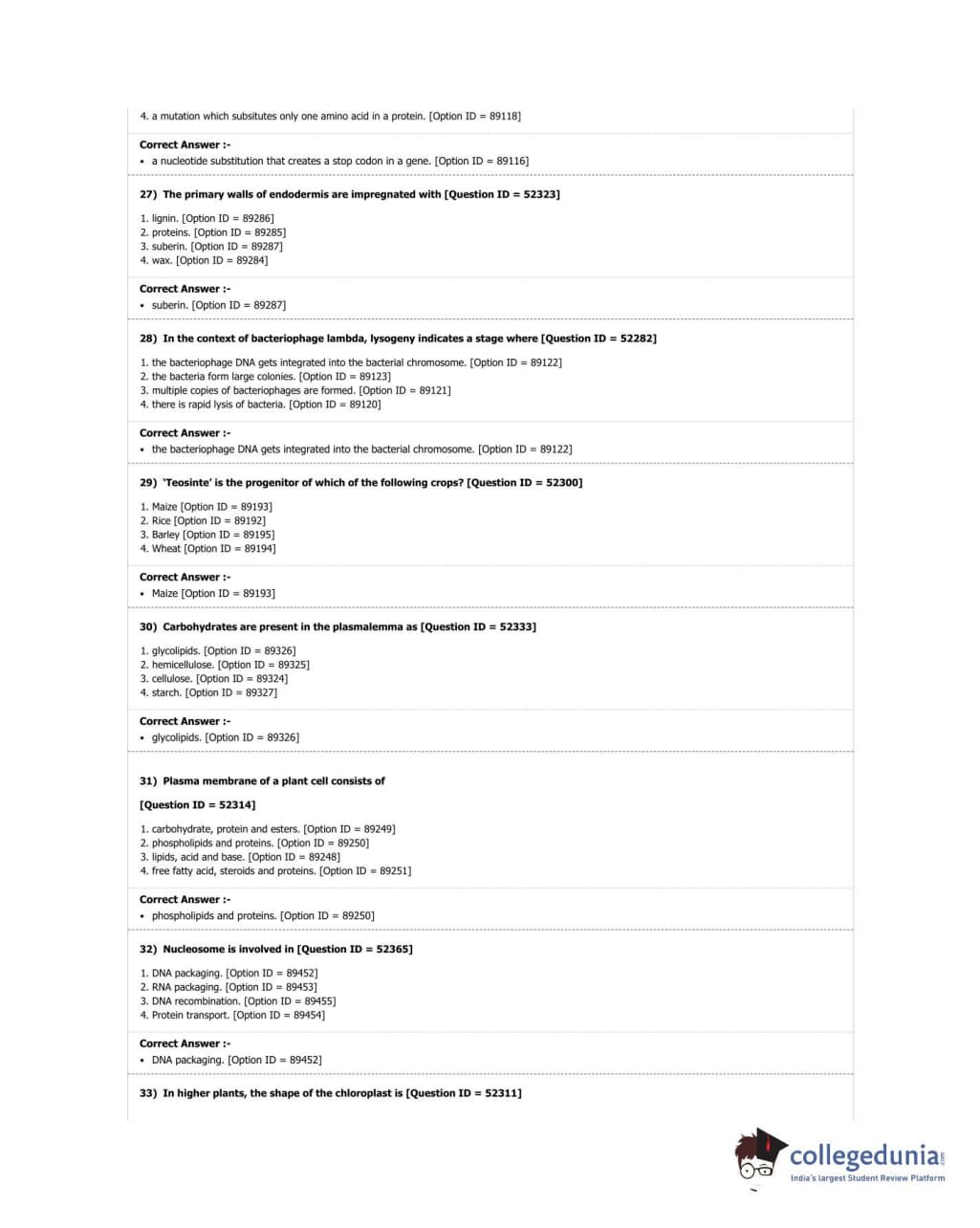 4. a mutation which subsitutes only one amino acid in a protein. [Option ID = 89118]

Correct Answer :-

• a nucleotide substitution that creates a stop codon in a gene. [Option ID = 89116]

27) The primary walls of endodermis are impregnated with [Question ID = 52323]

1. lignin. [Option ID = 89286]
2. proteins. [Option ID = 89285]
3. suberin. [Option ID = 89287]
4. wax. [Option ID = 89284]

Correct Answer :-

• suberin. [Option ID = 89287]

28) In the context of bacteriophage lambda, lysogeny indicates a stage where [Question ID = 52282]

1. the bacteriophage DNA gets integrated into the bacterial chromosome. [Option ID = 89122]
2. the bacteria form large colonies. [Option ID = 89123]
3. multiple copies of bacteriophages are formed. [Option ID = 89121]
4. there is rapid lysis of bacteria. [Option ID = 89120]

Correct Answer :-

• the bacteriophage DNA gets integrated into the bacterial chromosome. [Option ID = 89122]

29) 'Teosinte' is the progenitor of which of the following crops? [Question ID = 52300]

1. Maize [Option ID = 89193]
2. Rice [Option ID = 89192]
3. Barley [Option ID = 89195]
4. Wheat [Option ID = 89194]

Correct Answer :-

• Maize [Option ID = 89193]

30) Carbohydrates are present in the plasmalemma as [Question ID = 52333]

1. glycolipids. [Option ID = 89326]
2. hemicellulose. [Option ID = 89325]
3. cellulose. [Option ID = 89324]
4. starch. [Option ID = 89327]

Correct Answer :-

• glycolipids. [Option ID = 89326]

31) Plasma membrane of a plant cell consists of

[Question ID = 52314]

1. carbohydrate, protein and esters. [Option ID = 89249]
2. phospholipids and proteins. [Option ID = 89250]
3. lipids, acid and base. [Option ID = 89248]
4. free fatty acid, steroids and proteins. [Option ID = 89251]

Correct Answer :-

• phospholipids and proteins. [Option ID = 89250]

32) Nucleosome is involved in [Question ID = 52365]

1. DNA packaging. [Option ID = 89452]
2. RNA packaging. [Option ID = 89453]
3. DNA recombination. [Option ID = 89455]
4. Protein transport. [Option ID = 89454]

Correct Answer :-

• DNA packaging. [Option ID = 89452]

33) In higher plants, the shape of the chloroplast is [Question ID = 52311]

collegedunia.com
India's largest Student Review Platform